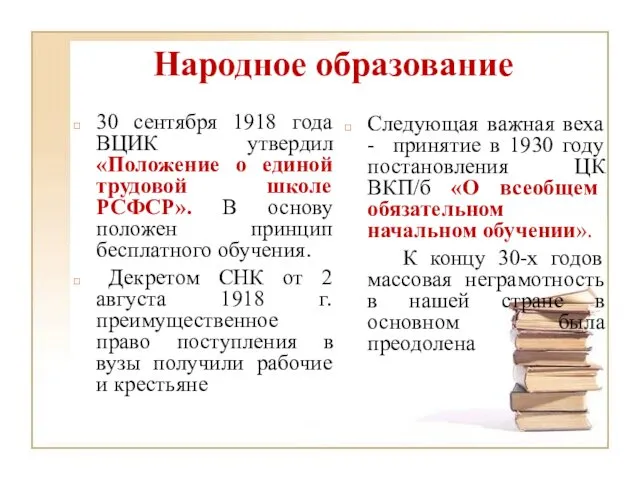 Народное образование

30 сентября 1918 года ВЦИК утвердил «Положение о единой трудовой школе РСФСР». В основу положен принцип бесплатного обучения.

Декретом СНК от 2 августа 1918 г. преимущественное право поступления в вузы получили рабочие и крестьяне

Следующая важная веха - принятие в 1930 году постановления ЦК ВКП/б «О всеобщем обязательном начальном обучении».

К концу 30-х годов массовая неграмотность в нашей стране в основном была преодолена